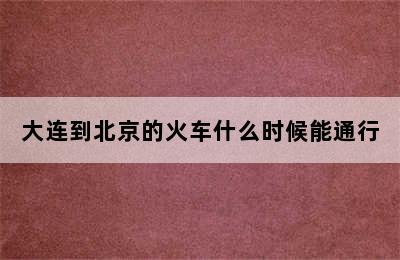 大连到北京的火车什么时候能通行